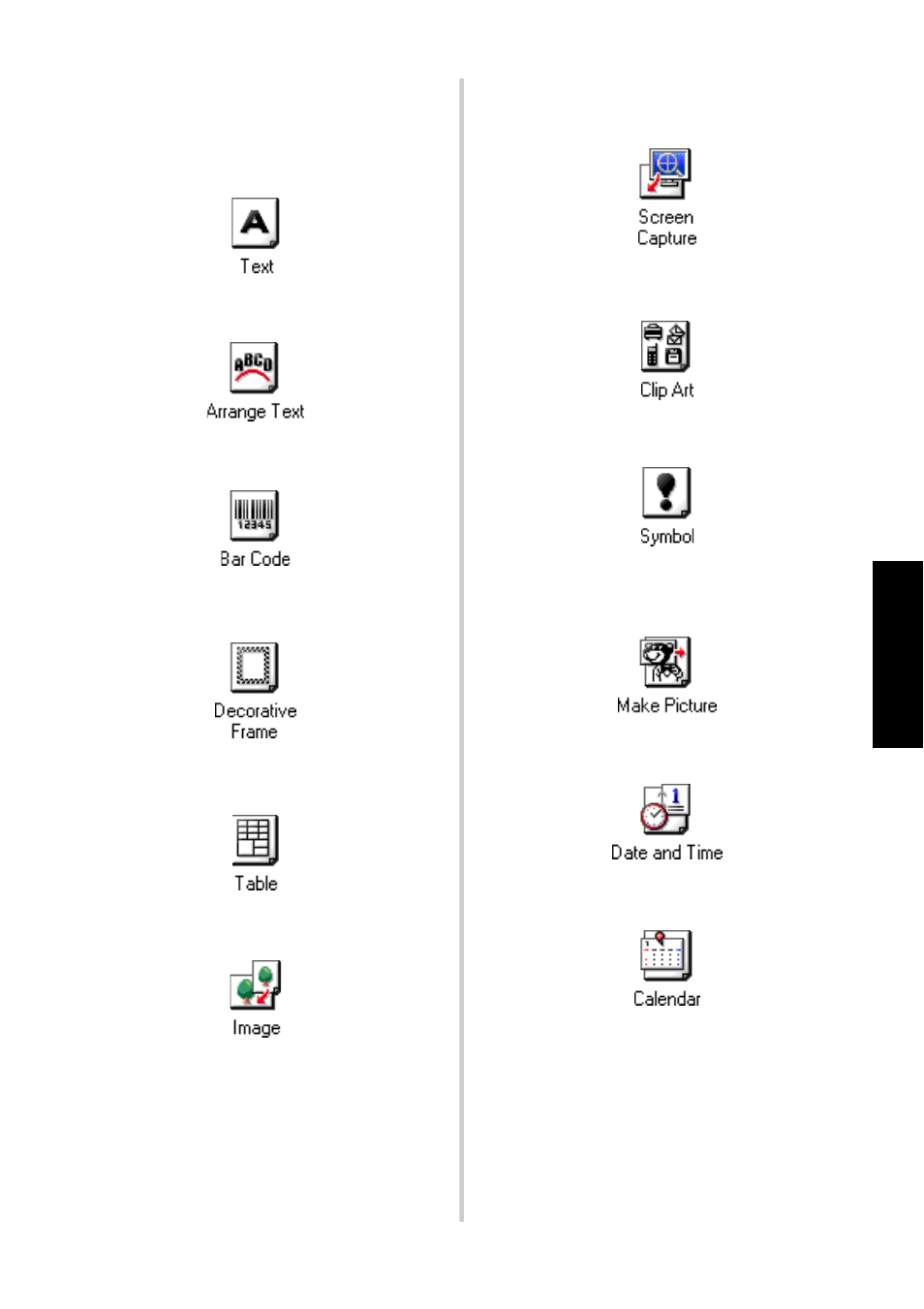 A
Text

ABCD
Arrange Text

12345
Bar Code

Decorative Frame

Table

Image

Screen Capture

Clip Art

Symbol

Make Picture

1
Date and Time

Calendar